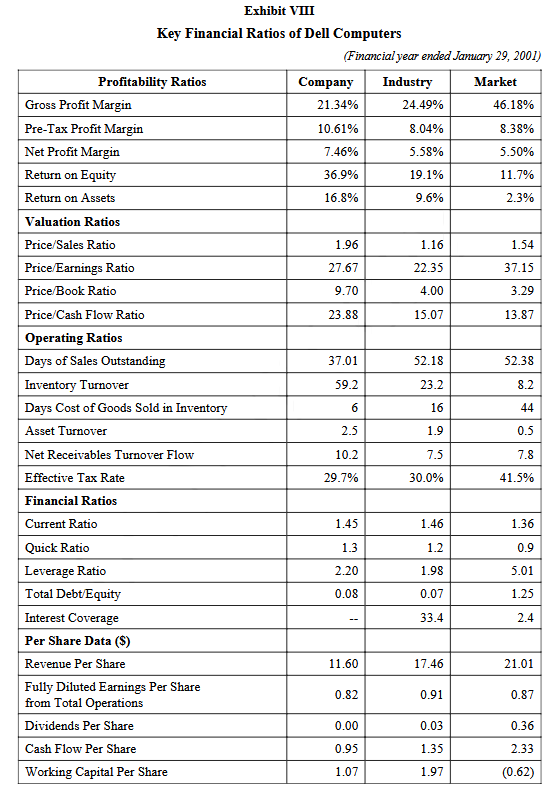 Exhibit VIII

Key Financial Ratios of Dell Computers

(Financial year ended January 29, 2001)

| Profitability Ratios | Company | Industry | Market |
|---|---|---|---|
| Gross Profit Margin | 21.34% | 24.49% | 46.18% |
| Pre-Tax Profit Margin | 10.61% | 8.04% | 8.38% |
| Net Profit Margin | 7.46% | 5.58% | 5.50% |
| Return on Equity | 36.9% | 19.1% | 11.7% |
| Return on Assets | 16.8% | 9.6% | 2.3% |
| **Valuation Ratios** | | | |
| Price/Sales Ratio | 1.96 | 1.16 | 1.54 |
| Price/Earnings Ratio | 27.67 | 22.35 | 37.15 |
| Price/Book Ratio | 9.70 | 4.00 | 3.29 |
| Price/Cash Flow Ratio | 23.88 | 15.07 | 13.87 |
| **Operating Ratios** | | | |
| Days of Sales Outstanding | 37.01 | 52.18 | 52.38 |
| Inventory Turnover | 59.2 | 23.2 | 8.2 |
| Days Cost of Goods Sold in Inventory | 6 | 16 | 44 |
| Asset Turnover | 2.5 | 1.9 | 0.5 |
| Net Receivables Turnover Flow | 10.2 | 7.5 | 7.8 |
| Effective Tax Rate | 29.7% | 30.0% | 41.5% |
| **Financial Ratios** | | | |
| Current Ratio | 1.45 | 1.46 | 1.36 |
| Quick Ratio | 1.3 | 1.2 | 0.9 |
| Leverage Ratio | 2.20 | 1.98 | 5.01 |
| Total Debt/Equity | 0.08 | 0.07 | 1.25 |
| Interest Coverage | -- | 33.4 | 2.4 |
| **Per Share Data ($)** | | | |
| Revenue Per Share | 11.60 | 17.46 | 21.01 |
| Fully Diluted Earnings Per Share from Total Operations | 0.82 | 0.91 | 0.87 |
| Dividends Per Share | 0.00 | 0.03 | 0.36 |
| Cash Flow Per Share | 0.95 | 1.35 | 2.33 |
| Working Capital Per Share | 1.07 | 1.97 | (0.62) |